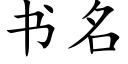 书名